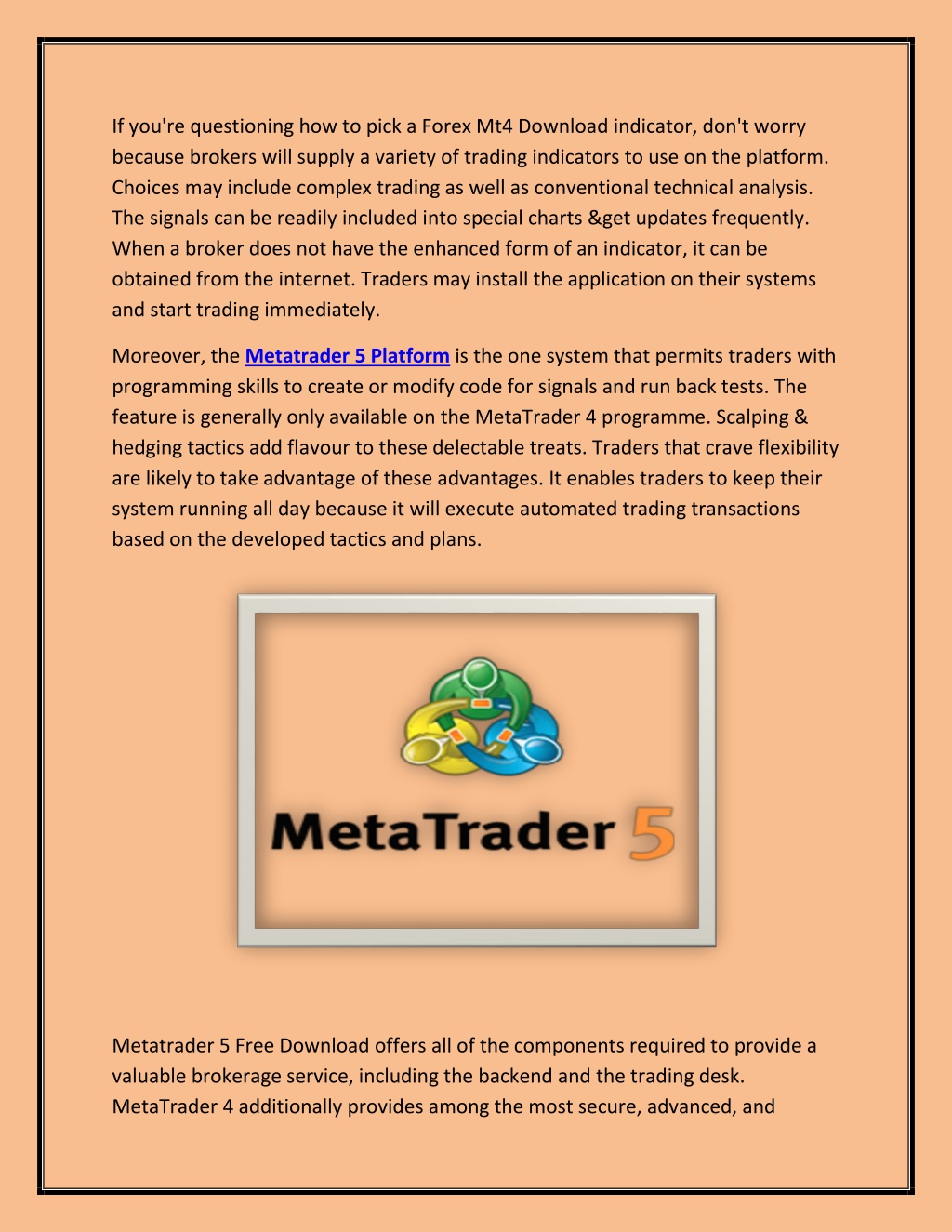 If you're questioning how to pick a Forex Mt4 Download indicator, don't worry because brokers will supply a variety of trading indicators to use on the platform. Choices may include complex trading as well as conventional technical analysis. The signals can be readily included into special charts &get updates frequently. When a broker does not have the enhanced form of an indicator, it can be obtained from the internet. Traders may install the application on their systems and start trading immediately.

Moreover, the Metatrader 5 Platform is the one system that permits traders with programming skills to create or modify code for signals and run back tests. The feature is generally only available on the MetaTrader 4 programme. Scalping & hedging tactics add flavour to these delectable treats. Traders that crave flexibility are likely to take advantage of these advantages. It enables traders to keep their system running all day because it will execute automated trading transactions based on the developed tactics and plans.

MetaTrader 5

Metatrader 5 Free Download offers all of the components required to provide a valuable brokerage service, including the backend and the trading desk. MetaTrader 4 additionally provides among the most secure, advanced, and